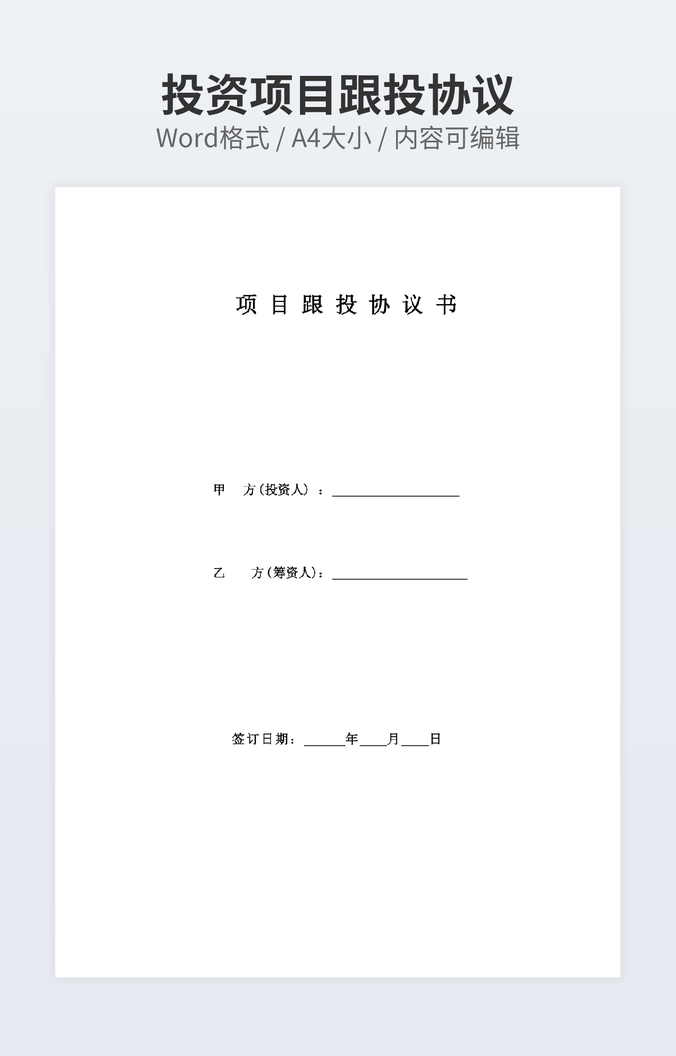 投资项目跟投协议

Word格式 / A4大小 / 内容可编辑

项目跟投协议书

甲 方（投资人）：____

乙 方（筹资人）：____

签订日期：____年____月____日